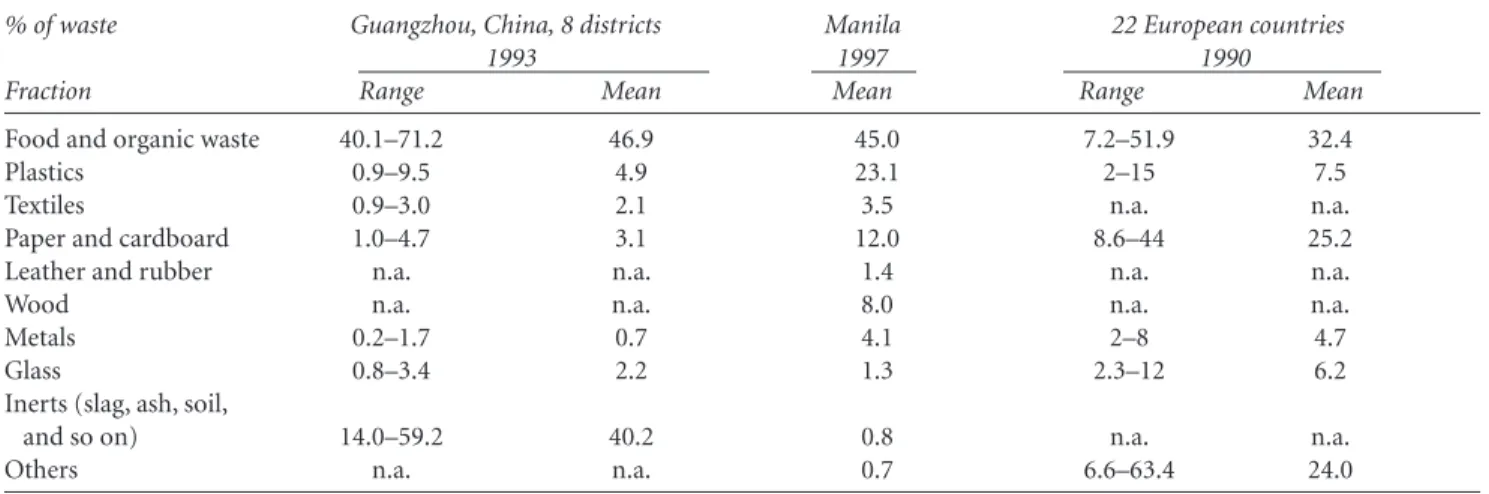 | % of waste | Guangzhou, China, 8 districts 1993 | | Manila 1997 | 22 European countries 1990 | |
|---|---|---|---|---|---|
| Fraction | Range | Mean | Mean | Range | Mean |
| Food and organic waste | 40.1–71.2 | 46.9 | 45.0 | 7.2–51.9 | 32.4 |
| Plastics | 0.9–9.5 | 4.9 | 23.1 | 2–15 | 7.5 |
| Textiles | 0.9–3.0 | 2.1 | 3.5 | n.a. | n.a. |
| Paper and cardboard | 1.0–4.7 | 3.1 | 12.0 | 8.6–44 | 25.2 |
| Leather and rubber | n.a. | n.a. | 1.4 | n.a. | n.a. |
| Wood | n.a. | n.a. | 8.0 | n.a. | n.a. |
| Metals | 0.2–1.7 | 0.7 | 4.1 | 2–8 | 4.7 |
| Glass | 0.8–3.4 | 2.2 | 1.3 | 2.3–12 | 6.2 |
| Inerts (slag, ash, soil, and so on) | 14.0–59.2 | 40.2 | 0.8 | n.a. | n.a. |
| Others | n.a. | n.a. | 0.7 | 6.6–63.4 | 24.0 |